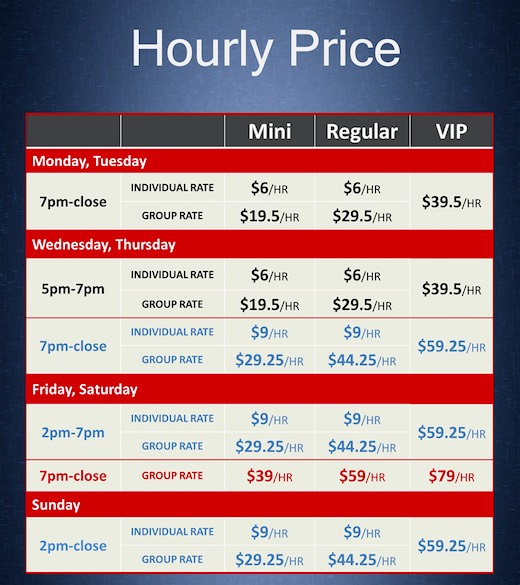 Hourly Price

|  |  | Mini | Regular | VIP |
|---|---|---|---|---|
| Monday, Tuesday |  |  |  |  |
| 7pm-close | INDIVIDUAL RATE | $6/HR | $6/HR | $39.5/HR |
|  | GROUP RATE | $19.5/HR | $29.5/HR |  |
| Wednesday, Thursday |  |  |  |  |
| 5pm-7pm | INDIVIDUAL RATE | $6/HR | $6/HR | $39.5/HR |
|  | GROUP RATE | $19.5/HR | $29.5/HR |  |
| 7pm-close | INDIVIDUAL RATE | $9/HR | $9/HR | $59.25/HR |
|  | GROUP RATE | $29.25/HR | $44.25/HR |  |
| Friday, Saturday |  |  |  |  |
| 2pm-7pm | INDIVIDUAL RATE | $9/HR | $9/HR | $59.25/HR |
|  | GROUP RATE | $29.25/HR | $44.25/HR |  |
| 7pm-close | GROUP RATE | $39/HR | $59/HR | $79/HR |
| Sunday |  |  |  |  |
| 2pm-close | INDIVIDUAL RATE | $9/HR | $9/HR | $59.25/HR |
|  | GROUP RATE | $29.25/HR | $44.25/HR |  |